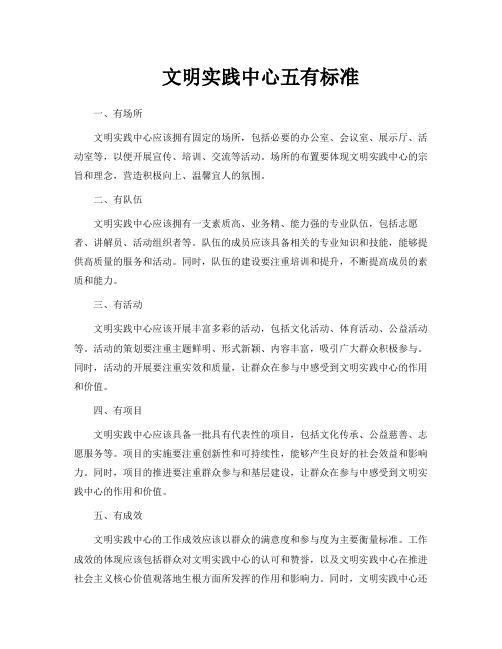 文明实践中心五有标准

一、有场所

文明实践中心应该拥有固定的场所，包括必要的办公室、会议室、展示厅、活动室等，以便开展宣传、培训、交流等活动。场所的布置要体现文明实践中心的宗旨和理念，营造积极向上、温馨宜人的氛围。

二、有队伍

文明实践中心应该拥有一支素质高、业务精、能力强的专业队伍，包括志愿者、讲解员、活动组织者等。队伍的成员应该具备相关的专业知识和技能，能够提供高质量的服务和活动。同时，队伍的建设要注重培训和提升，不断提高成员的素质和能力。

三、有活动

文明实践中心应该开展丰富多彩的活动，包括文化活动、体育活动、公益活动等。活动的策划要注重主题鲜明、形式新颖、内容丰富，吸引广大群众积极参与。同时，活动的开展要注重实效和质量，让群众在参与中感受到文明实践中心的作用和价值。

四、有项目

文明实践中心应该具备一批具有代表性的项目，包括文化传承、公益慈善、志愿服务等。项目的实施要注重创新性和可持续性，能够产生良好的社会效益和影响力。同时，项目的推进要注重群众参与和基层建设，让群众在参与中感受到文明实践中心的作用和价值。

五、有成效

文明实践中心的工作成效应该以群众的满意度和参与度为主要衡量标准。工作成效的体现应该包括群众对文明实践中心的认可和赞誉，以及文明实践中心在推进社会主义核心价值观落地生根方面所发挥的作用和影响力。同时，文明实践中心还